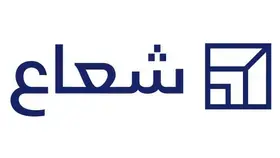 شعاع